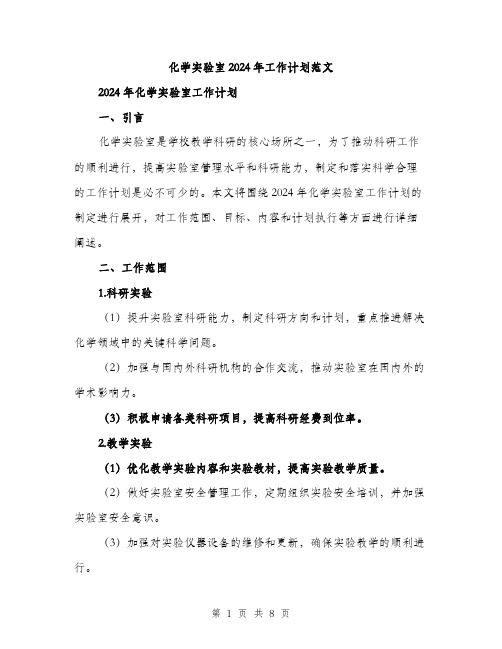 化学实验室2024年工作计划范文

2024年化学实验室工作计划

一、引言

化学实验室是学校教学科研的核心场所之一，为了推动科研工作的顺利进行，提高实验室管理水平和科研能力，制定和落实科学合理的工作计划是必不可少的。本文将围绕2024年化学实验室工作计划的制定进行展开，对工作范围、目标、内容和计划执行等方面进行详细阐述。

二、工作范围

1.科研实验

（1）提升实验室科研能力，制定科研方向和计划，重点推进解决化学领域中的关键科学问题。

（2）加强与国内外科研机构的合作交流，推动实验室在国内外的学术影响力。

（3）积极申请各类科研项目，提高科研经费到位率。

2.教学实验

（1）优化教学实验内容和实验教材，提高实验教学质量。

（2）做好实验室安全管理工作，定期组织实验安全培训，并加强实验室安全意识。

（3）加强对实验仪器设备的维修和更新，确保实验教学的顺利进行。

第 1 页 共 8 页